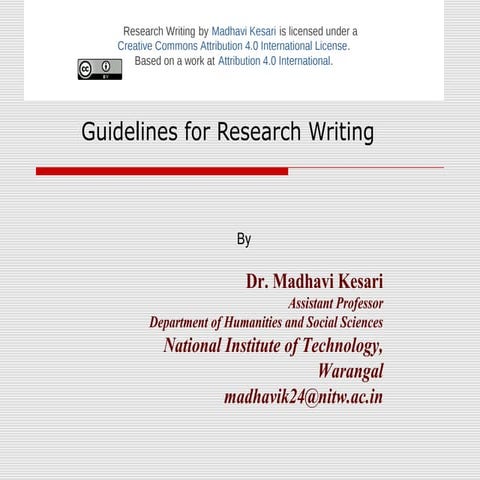 Research Writing by Madhavi Kesari is licensed under a Creative Commons Attribution 4.0 International License. Based on a work at Attribution 4.0 International.

cc BY

Guidelines for Research Writing

By

Dr. Madhavi Kesari
Assistant Professor
Department of Humanities and Social Sciences
National Institute of Technology,
Warangal
madhavik24@nitw.ac.in